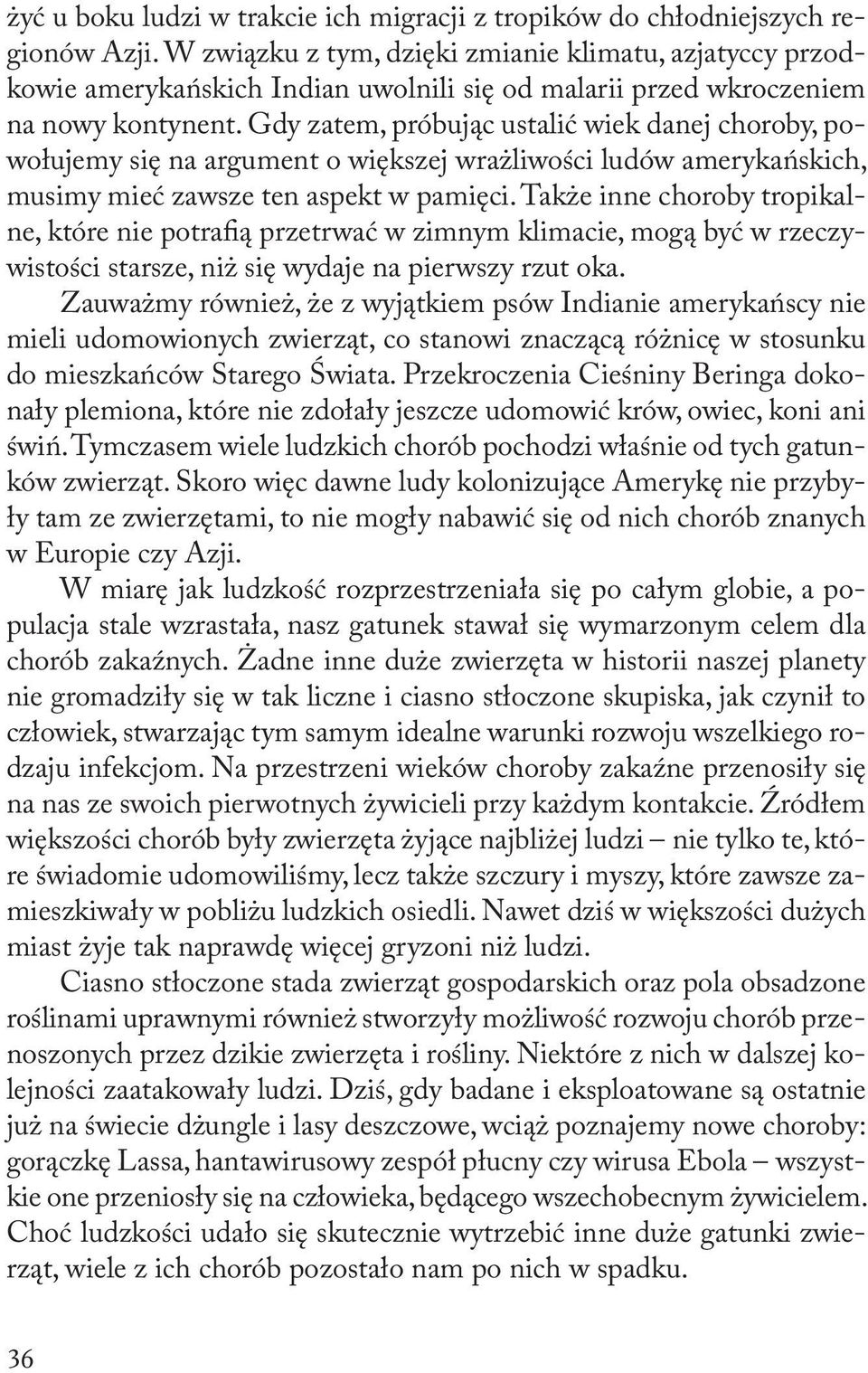 żyć u boku ludzi w trakcie ich migracji z tropików do chłodniejszych regionów Azji. W związku z tym, dzięki zmianie klimatu, azjatyccy przodkowie amerykańskich Indian uwolnili się od malarii przed wkroczeniem na nowy kontynent. Gdy zatem, próbując ustalić wiek danej choroby, powołujemy się na argument o większej wrażliwości ludów amerykańskich, musimy mieć zawsze ten aspekt w pamięci. Także inne choroby tropikalne, które nie potrafią przetrwać w zimnym klimacie, mogą być w rzeczywistości starsze, niż się wydaje na pierwszy rzut oka.

Zauważmy również, że z wyjątkiem psów Indianie amerykańscy nie mieli udomowionych zwierząt, co stanowi znaczącą różnicę w stosunku do mieszkańców Starego Świata. Przekroczenia Cieśniny Beringa dokonały plemiona, które nie zdołały jeszcze udomowić krów, owiec, koni ani świń. Tymczasem wiele ludzkich chorób pochodzi właśnie od tych gatunków zwierząt. Skoro więc dawne ludy kolonizujące Amerykę nie przybyły tam ze zwierzętami, to nie mogły nabawić się od nich chorób znanych w Europie czy Azji.

W miarę jak ludzkość rozprzestrzeniała się po całym globie, a populacja stale wzrastała, nasz gatunek stawał się wymarzonym celem dla chorób zakaźnych. Żadne inne duże zwierzęta w historii naszej planety nie gromadziły się w tak liczne i ciasno stłoczone skupiska, jak czynił to człowiek, stwarzając tym samym idealne warunki rozwoju wszelkiego rodzaju infekcjom. Na przestrzeni wieków choroby zakaźne przenosiły się na nas ze swoich pierwotnych żywicieli przy każdym kontakcie. Źródłem większości chorób były zwierzęta żyjące najbliżej ludzi – nie tylko te, które świadomie udomowiliśmy, lecz także szczury i myszy, które zawsze zamieszkiwały w pobliżu ludzkich osiedli. Nawet dziś w większości dużych miast żyje tak naprawdę więcej gryzoni niż ludzi.

Ciasno stłoczone stada zwierząt gospodarskich oraz pola obsadzone roślinami uprawnymi również stworzyły możliwość rozwoju chorób przenoszonych przez dzikie zwierzęta i rośliny. Niektóre z nich w dalszej kolejności zaatakowały ludzi. Dziś, gdy badane i eksploatowane są ostatnie już na świecie dżungle i lasy deszczowe, wciąż poznajemy nowe choroby: gorączkę Lassa, hantawirusowy zespół płucny czy wirusa Ebola – wszystkie one przeniosły się na człowieka, będącego wszechobecnym żywicielem. Choć ludzkości udało się skutecznie wytrzebić inne duże gatunki zwierząt, wiele z ich chorób pozostało nam po nich w spadku.

36